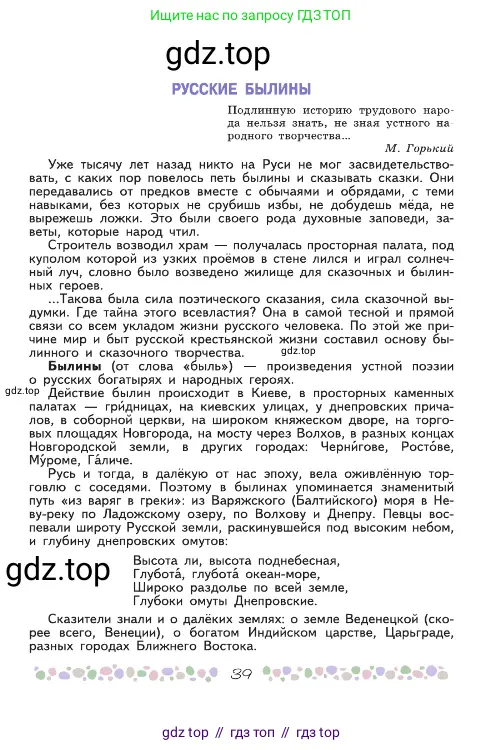 Ищите нас по запросу ГДЗ ТОП

gdz.top

РУССКИЕ БЫЛИНЫ

Подлинную историю трудового народа нельзя знать, не зная устного народного творчества...

М. Горький

Уже тысячу лет назад никто на Руси не мог засвидетельствовать, с каких пор повелось петь былины и сказывать сказки. Они передавались от предков вместе с обычаями и обрядами, с теми навыками, без которых не срубишь избы, не добудешь мёда, не вырежешь ложки. Это были своего рода духовные заповеди, заветы, которые народ чтил.

Строитель возводил храм — получалась просторная палата, под куполом которой из узких проёмов в стене лился и играл солнечный луч, словно было возведено жилище для сказочных и былинных героев.

...Такова была сила поэтического сказания, сила сказочной выдумки. Где тайна этого всевластия? Она в самой тесной и прямой связи со всем укладом жизни русского человека. По этой же причине мир и быт русской крестьянской жизни составил основу былинного и сказочного творчества.

gdz.top

Былины (от слова «быль») — произведения устной поэзии о русских богатырях и народных героях.

gdz.top

Действие былин происходит в Киеве, в просторных каменных палатах — гри́дницах, на киевских улицах, у днепровских причалов, в соборной церкви, на широком княжеском дворе, на торговых площадях Новгорода, на мосту через Волхов, в разных концах Новгородской земли, в других городах: Черни́гове, Росто́ве, Му́роме, Га́личе.

Русь и тогда, в далёкую от нас эпоху, вела оживлённую торговлю с соседями. Поэтому в былинах упоминается знаменитый путь «из варяг в греки»: из Варяжского (Балтийского) моря в Неву-реку по Ладожскому озеру, по Волхову и Днепру. Певцы воспевали широту Русской земли, раскинувшейся под высоким небом, и глубину днепровских омутов:

gdz.top

Высота ли, высота поднебесная,
Глубота́, глубота́ океан-море,
Широко раздолье по всей земле,
Глубоки омуты Днепровские.

Сказители знали и о далёких землях: о земле Веденецкой (скорее всего, Венеции), о богатом Индийском царстве, Царьграде, разных городах Ближнего Востока.

39

gdz top // гдз топ // гдз top